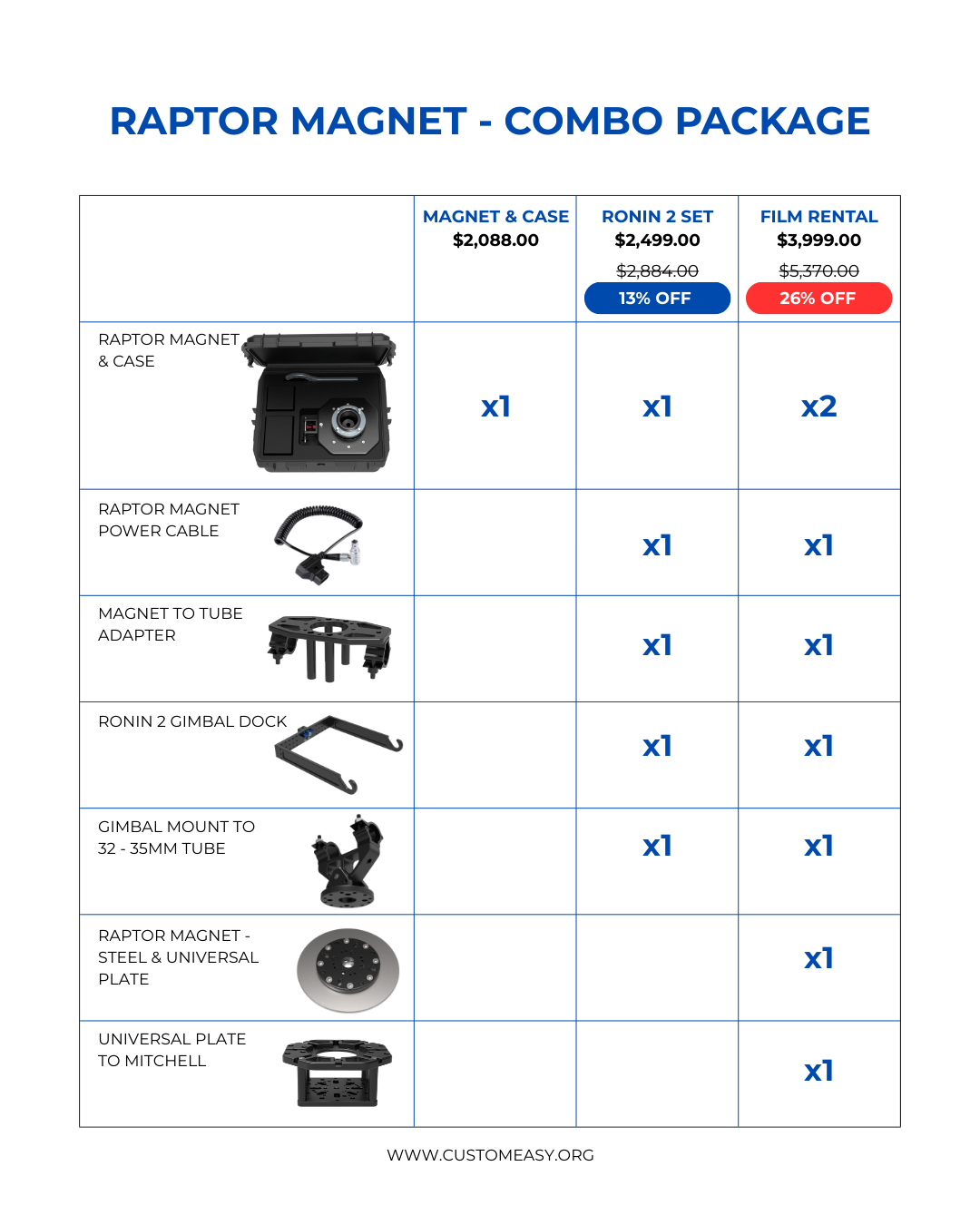 RAPTOR MAGNET - COMBO PACKAGE

| | MAGNET & CASE $2,088.00 | RONIN 2 SET $2,499.00 ~~$2,884.00~~ 13% OFF | FILM RENTAL $3,999.00 ~~$5,370.00~~ 26% OFF |
|---|---|---|---|
| RAPTOR MAGNET & CASE | x1 | x1 | x2 |
| RAPTOR MAGNET POWER CABLE | | x1 | x1 |
| MAGNET TO TUBE ADAPTER | | x1 | x1 |
| RONIN 2 GIMBAL DOCK | | x1 | x1 |
| GIMBAL MOUNT TO 32 - 35MM TUBE | | x1 | x1 |
| RAPTOR MAGNET - STEEL & UNIVERSAL PLATE | | | x1 |
| UNIVERSAL PLATE TO MITCHELL | | | x1 |

WWW.CUSTOMEASY.ORG